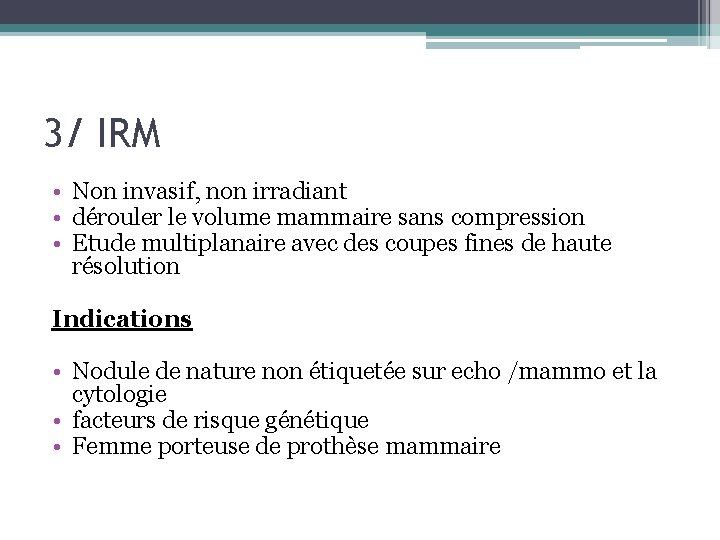 3/ IRM

• Non invasif, non irradiant
• dérouler le volume mammaire sans compression
• Etude multiplanaire avec des coupes fines de haute résolution

Indications

• Nodule de nature non étiquetée sur echo /mammo et la cytologie
• facteurs de risque génétique
• Femme porteuse de prothèse mammaire